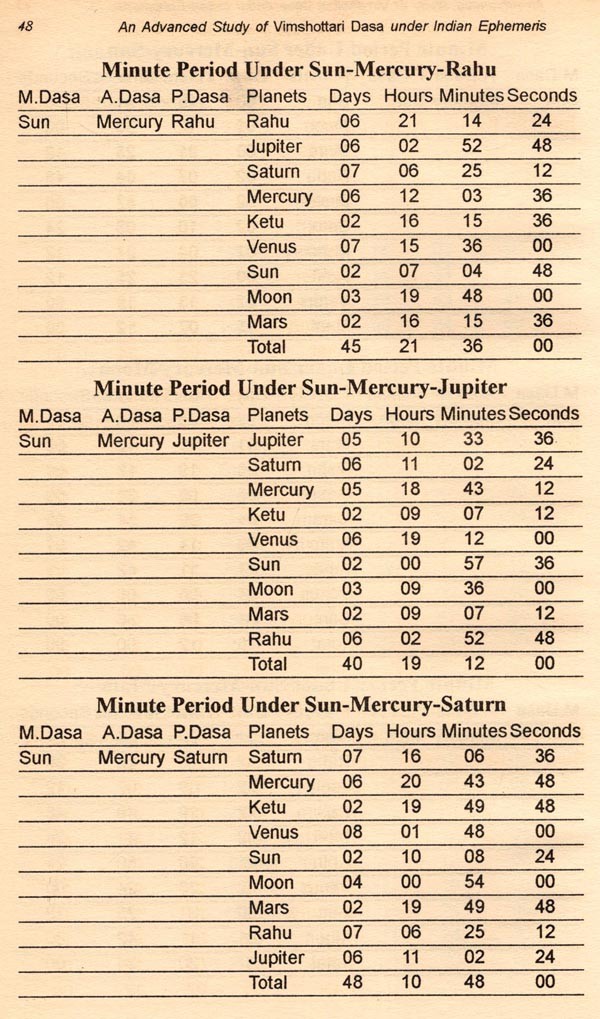 48 An Advanced Study of Vimshottari Dasa under Indian Ephemeris

Minute Period Under Sun-Mercury-Rahu

| M.Dasa | A.Dasa | P.Dasa | Planets | Days | Hours | Minutes | Seconds |
|---|---|---|---|---|---|---|---|
| Sun | Mercury | Rahu | Rahu | 06 | 21 | 14 | 24 |
| | | | Jupiter | 06 | 02 | 52 | 48 |
| | | | Saturn | 07 | 06 | 25 | 12 |
| | | | Mercury | 06 | 12 | 03 | 36 |
| | | | Ketu | 02 | 16 | 15 | 36 |
| | | | Venus | 07 | 15 | 36 | 00 |
| | | | Sun | 02 | 07 | 04 | 48 |
| | | | Moon | 03 | 19 | 48 | 00 |
| | | | Mars | 02 | 16 | 15 | 36 |
| | | | Total | 45 | 21 | 36 | 00 |

Minute Period Under Sun-Mercury-Jupiter

| M.Dasa | A.Dasa | P.Dasa | Planets | Days | Hours | Minutes | Seconds |
|---|---|---|---|---|---|---|---|
| Sun | Mercury | Jupiter | Jupiter | 05 | 10 | 33 | 36 |
| | | | Saturn | 06 | 11 | 02 | 24 |
| | | | Mercury | 05 | 18 | 43 | 12 |
| | | | Ketu | 02 | 09 | 07 | 12 |
| | | | Venus | 06 | 19 | 12 | 00 |
| | | | Sun | 02 | 00 | 57 | 36 |
| | | | Moon | 03 | 09 | 36 | 00 |
| | | | Mars | 02 | 09 | 07 | 12 |
| | | | Rahu | 06 | 02 | 52 | 48 |
| | | | Total | 40 | 19 | 12 | 00 |

Minute Period Under Sun-Mercury-Saturn

| M.Dasa | A.Dasa | P.Dasa | Planets | Days | Hours | Minutes | Seconds |
|---|---|---|---|---|---|---|---|
| Sun | Mercury | Saturn | Saturn | 07 | 16 | 06 | 36 |
| | | | Mercury | 06 | 20 | 43 | 48 |
| | | | Ketu | 02 | 19 | 49 | 48 |
| | | | Venus | 08 | 01 | 48 | 00 |
| | | | Sun | 02 | 10 | 08 | 24 |
| | | | Moon | 04 | 00 | 54 | 00 |
| | | | Mars | 02 | 19 | 49 | 48 |
| | | | Rahu | 07 | 06 | 25 | 12 |
| | | | Jupiter | 06 | 11 | 02 | 24 |
| | | | Total | 48 | 10 | 48 | 00 |